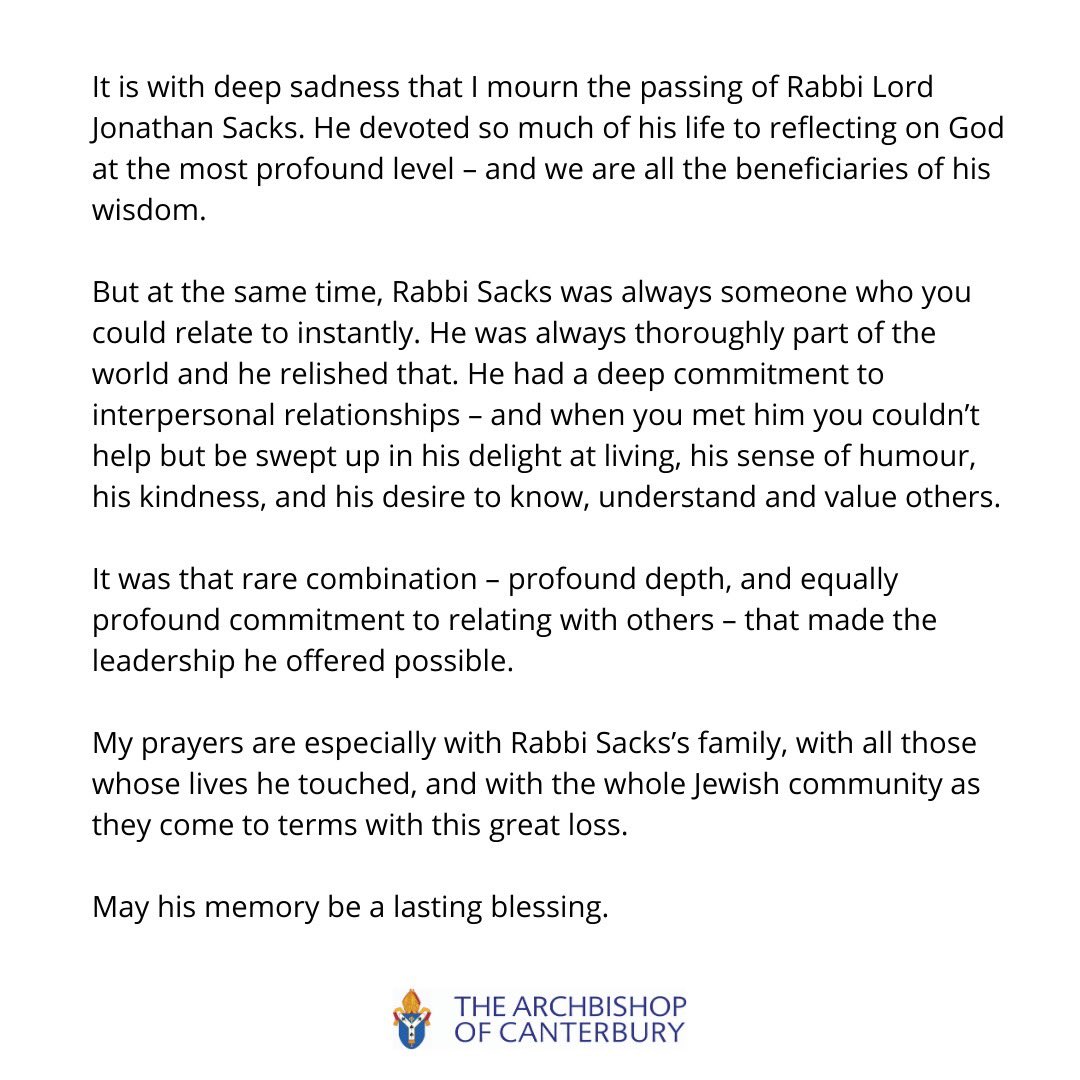 It is with deep sadness that I mourn the passing of Rabbi Lord Jonathan Sacks. He devoted so much of his life to reflecting on God at the most profound level – and we are all the beneficiaries of his wisdom.

But at the same time, Rabbi Sacks was always someone who you could relate to instantly. He was always thoroughly part of the world and he relished that. He had a deep commitment to interpersonal relationships – and when you met him you couldn't help but be swept up in his delight at living, his sense of humour, his kindness, and his desire to know, understand and value others.

It was that rare combination – profound depth, and equally profound commitment to relating with others – that made the leadership he offered possible.

My prayers are especially with Rabbi Sacks's family, with all those whose lives he touched, and with the whole Jewish community as they come to terms with this great loss.

May his memory be a lasting blessing.

THE ARCHBISHOP OF CANTERBURY